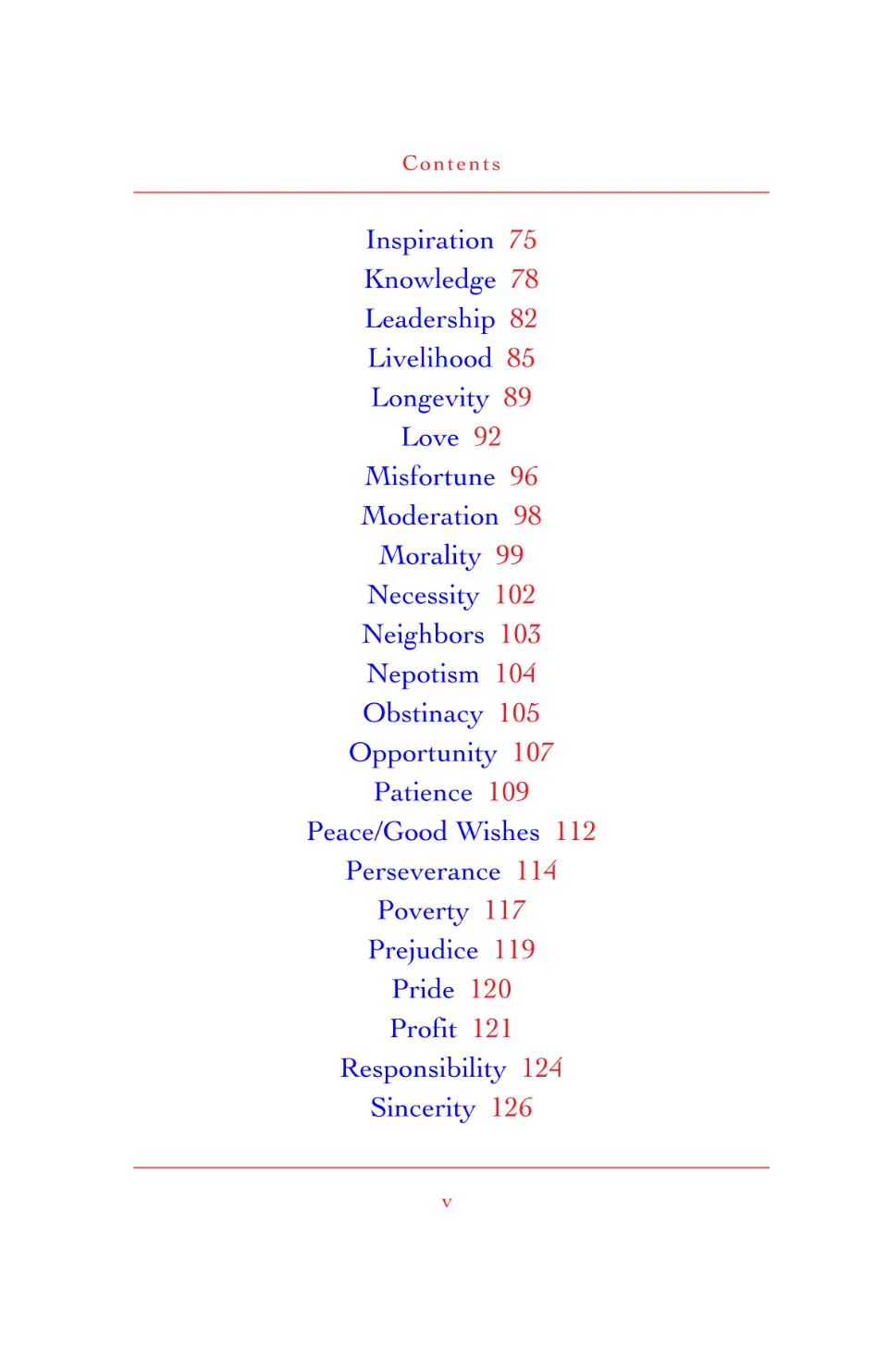 Contents

Inspiration 75
Knowledge 78
Leadership 82
Livelihood 85
Longevity 89
Love 92
Misfortune 96
Moderation 98
Morality 99
Necessity 102
Neighbors 103
Nepotism 104
Obstinacy 105
Opportunity 107
Patience 109
Peace/Good Wishes 112
Perseverance 114
Poverty 117
Prejudice 119
Pride 120
Profit 121
Responsibility 124
Sincerity 126

v